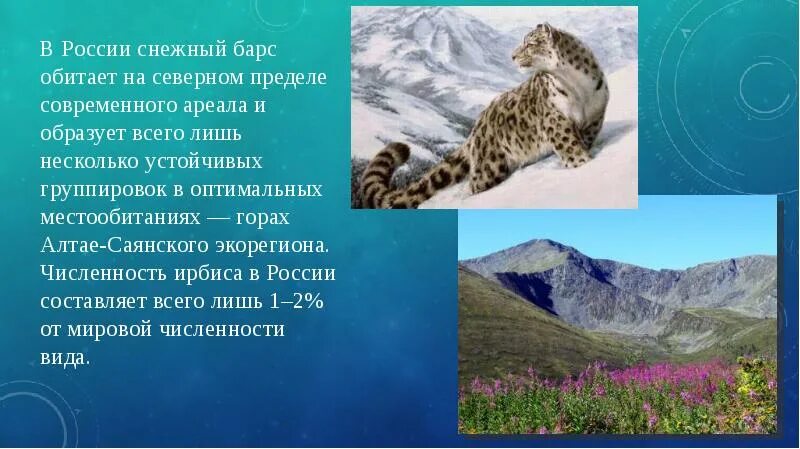 В России снежный барс обитает на северном пределе современного ареала и образует всего лишь несколько устойчивых группировок в оптимальных местообитаниях — горах Алтае-Саянского экорегиона. Численность ирбиса в России составляет всего лишь 1–2% от мировой численности вида.